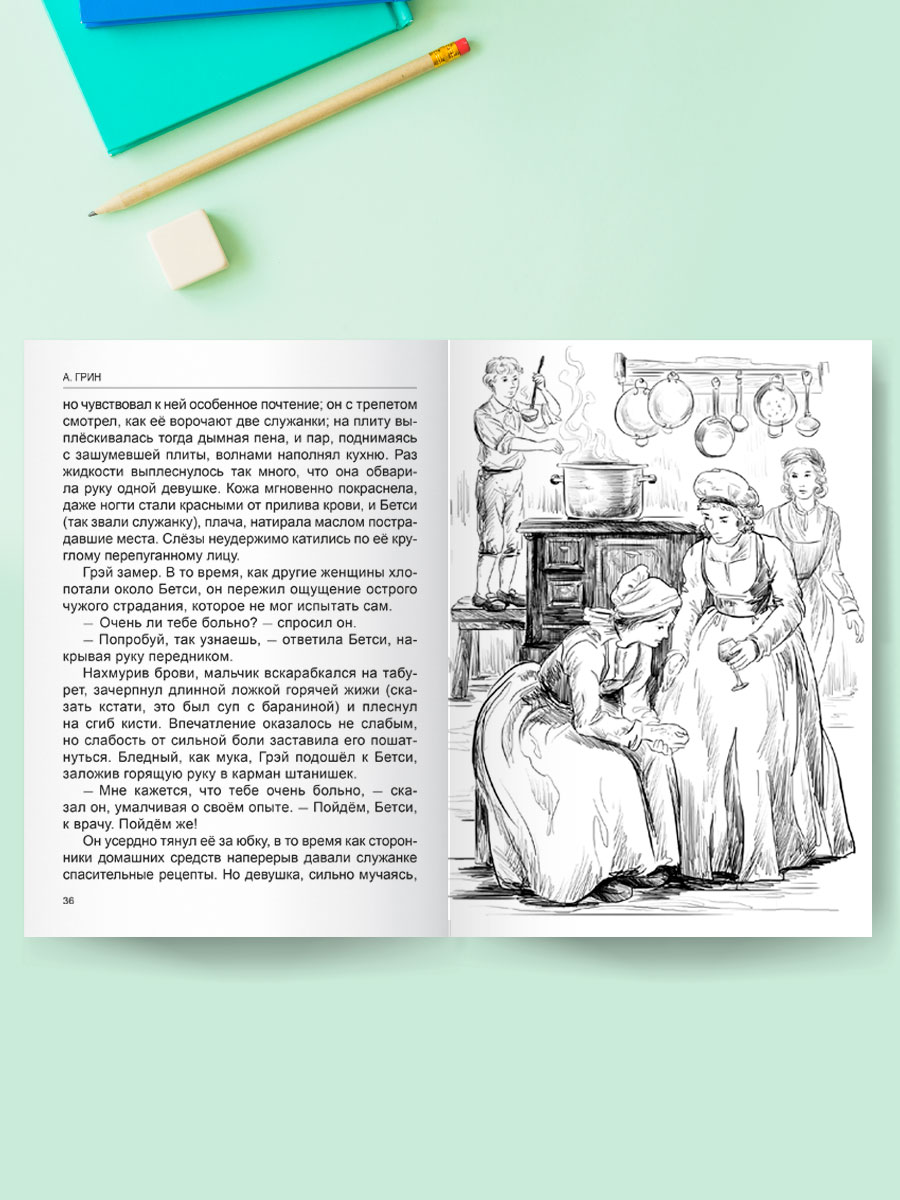 А. ГРИН

но чувствовал к ней особенное почтение; он с трепетом смотрел, как её ворочают две служанки; на плиту выплёскивалась тогда дымная пена, и пар, поднимаясь с зашумевшей плиты, волнами наполнял кухню. Раз жидкости выплеснулось так много, что она обварила руку одной девушке. Кожа мгновенно покраснела, даже ногти стали красными от прилива крови, и Бетси (так звали служанку), плача, натирала маслом пострадавшие места. Слёзы неудержимо катились по её круглому перепуганному лицу.

Грэй замер. В то время, как другие женщины хлопотали около Бетси, он пережил ощущение острого чужого страдания, которое не мог испытать сам.

— Очень ли тебе больно? — спросил он.

— Попробуй, так узнаешь, — ответила Бетси, накрывая руку передником.

Нахмурив брови, мальчик вскарабкался на табурет, зачерпнул длинной ложкой горячей жижи (сказать кстати, это был суп с бараниной) и плеснул на сгиб кисти. Впечатление оказалось не слабым, но слабость от сильной боли заставила его пошатнуться. Бледный, как мука, Грэй подошёл к Бетси, заложив горящую руку в карман штанишек.

— Мне кажется, что тебе очень больно, — сказал он, умалчивая о своём опыте. — Пойдём, Бетси, к врачу. Пойдём же!

Он усердно тянул её за юбку, в то время как сторонники домашних средств наперерыв давали служанке спасительные рецепты. Но девушка, сильно мучаясь,

36